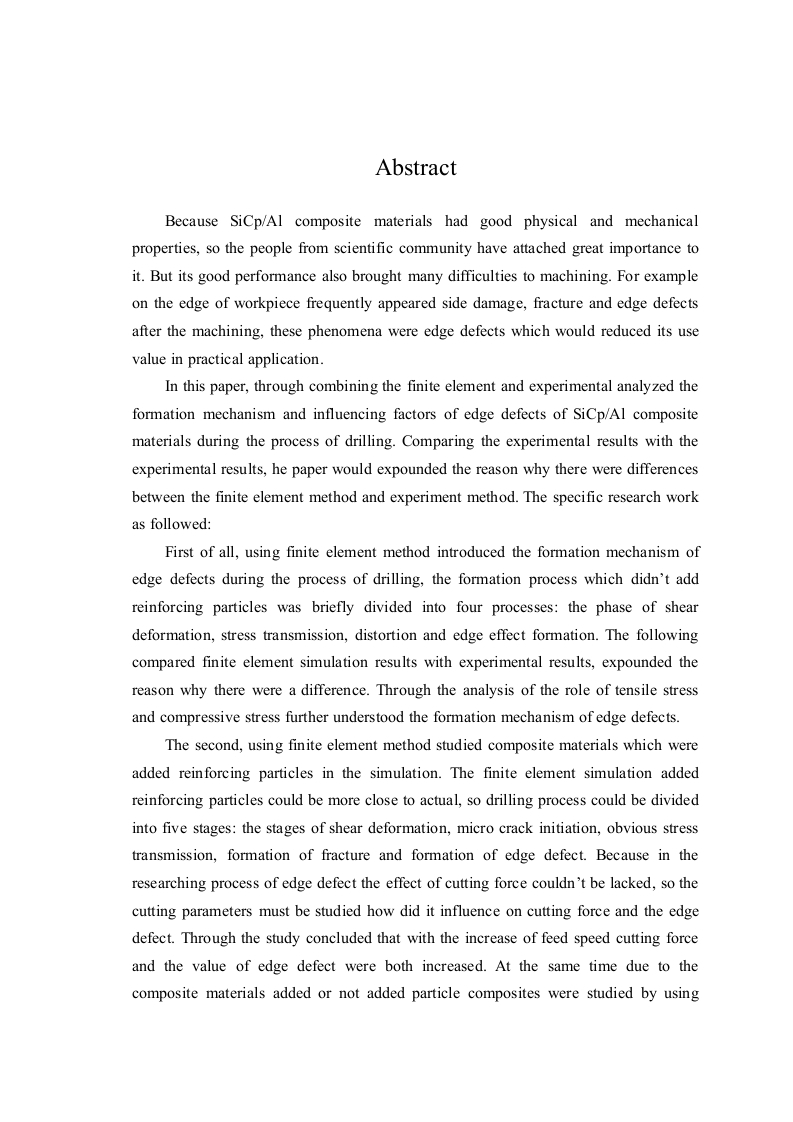 Abstract

Because SiCp/Al composite materials had good physical and mechanical properties, so the people from scientific community have attached great importance to it. But its good performance also brought many difficulties to machining. For example on the edge of workpiece frequently appeared side damage, fracture and edge defects after the machining, these phenomena were edge defects which would reduced its use value in practical application.

In this paper, through combining the finite element and experimental analyzed the formation mechanism and influencing factors of edge defects of SiCp/Al composite materials during the process of drilling. Comparing the experimental results with the experimental results, he paper would expounded the reason why there were differences between the finite element method and experiment method. The specific research work as followed:

First of all, using finite element method introduced the formation mechanism of edge defects during the process of drilling, the formation process which didn't add reinforcing particles was briefly divided into four processes: the phase of shear deformation, stress transmission, distortion and edge effect formation. The following compared finite element simulation results with experimental results, expounded the reason why there were a difference. Through the analysis of the role of tensile stress and compressive stress further understood the formation mechanism of edge defects.

The second, using finite element method studied composite materials which were added reinforcing particles in the simulation. The finite element simulation added reinforcing particles could be more close to actual, so drilling process could be divided into five stages: the stages of shear deformation, micro crack initiation, obvious stress transmission, formation of fracture and formation of edge defect. Because in the researching process of edge defect the effect of cutting force couldn't be lacked, so the cutting parameters must be studied how did it influence on cutting force and the edge defect. Through the study concluded that with the increase of feed speed cutting force and the value of edge defect were both increased. At the same time due to the composite materials added or not added particle composites were studied by using